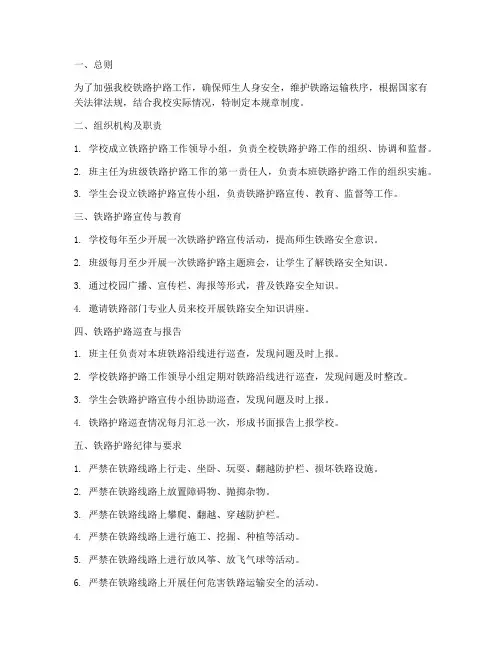 一、总则

为了加强我校铁路护路工作，确保师生人身安全，维护铁路运输秩序，根据国家有关法律法规，结合我校实际情况，特制定本规章制度。

二、组织机构及职责

1. 学校成立铁路护路工作领导小组，负责全校铁路护路工作的组织、协调和监督。

2. 班主任为班级铁路护路工作的第一责任人，负责本班铁路护路工作的组织实施。

3. 学生会设立铁路护路宣传小组，负责铁路护路宣传、教育、监督等工作。

三、铁路护路宣传与教育

1. 学校每年至少开展一次铁路护路宣传活动，提高师生铁路安全意识。

2. 班级每月至少开展一次铁路护路主题班会，让学生了解铁路安全知识。

3. 通过校园广播、宣传栏、海报等形式，普及铁路安全知识。

4. 邀请铁路部门专业人员来校开展铁路安全知识讲座。

四、铁路护路巡查与报告

1. 班主任负责对本班铁路沿线进行巡查，发现问题及时上报。

2. 学校铁路护路工作领导小组定期对铁路沿线进行巡查，发现问题及时整改。

3. 学生会铁路护路宣传小组协助巡查，发现问题及时上报。

4. 铁路护路巡查情况每月汇总一次，形成书面报告上报学校。

五、铁路护路纪律与要求

1. 严禁在铁路线路上行走、坐卧、玩耍、翻越防护栏、损坏铁路设施。

2. 严禁在铁路线路上放置障碍物、抛掷杂物。

3. 严禁在铁路线路上攀爬、翻越、穿越防护栏。

4. 严禁在铁路线路上进行施工、挖掘、种植等活动。

5. 严禁在铁路线路上进行放风筝、放飞气球等活动。

6. 严禁在铁路线路上开展任何危害铁路运输安全的活动。